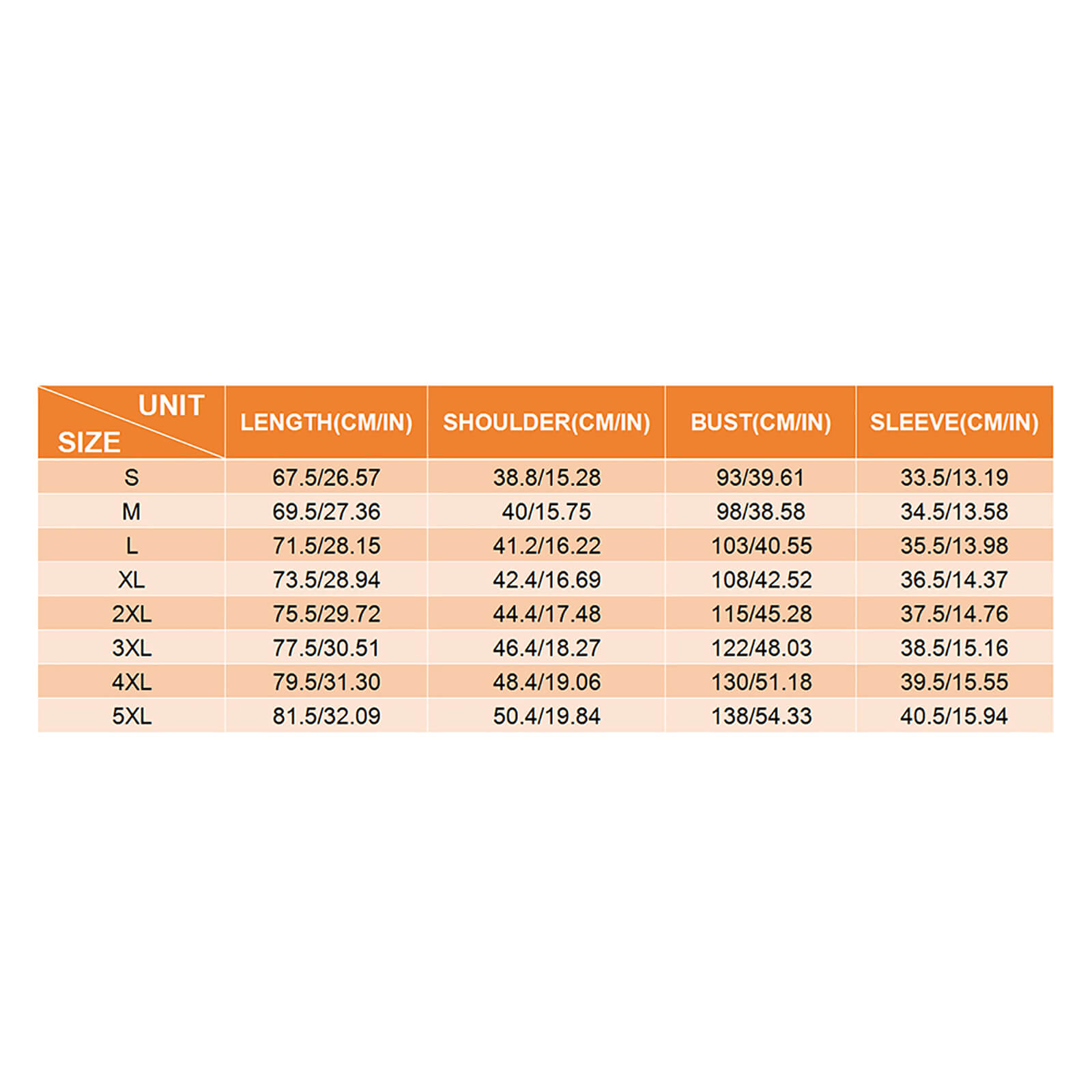 | UNIT SIZE | LENGTH(CM/IN) | SHOULDER(CM/IN) | BUST(CM/IN) | SLEEVE(CM/IN) |
|---|---|---|---|---|
| S | 67.5/26.57 | 38.8/15.28 | 93/39.61 | 33.5/13.19 |
| M | 69.5/27.36 | 40/15.75 | 98/38.58 | 34.5/13.58 |
| L | 71.5/28.15 | 41.2/16.22 | 103/40.55 | 35.5/13.98 |
| XL | 73.5/28.94 | 42.4/16.69 | 108/42.52 | 36.5/14.37 |
| 2XL | 75.5/29.72 | 44.4/17.48 | 115/45.28 | 37.5/14.76 |
| 3XL | 77.5/30.51 | 46.4/18.27 | 122/48.03 | 38.5/15.16 |
| 4XL | 79.5/31.30 | 48.4/19.06 | 130/51.18 | 39.5/15.55 |
| 5XL | 81.5/32.09 | 50.4/19.84 | 138/54.33 | 40.5/15.94 |